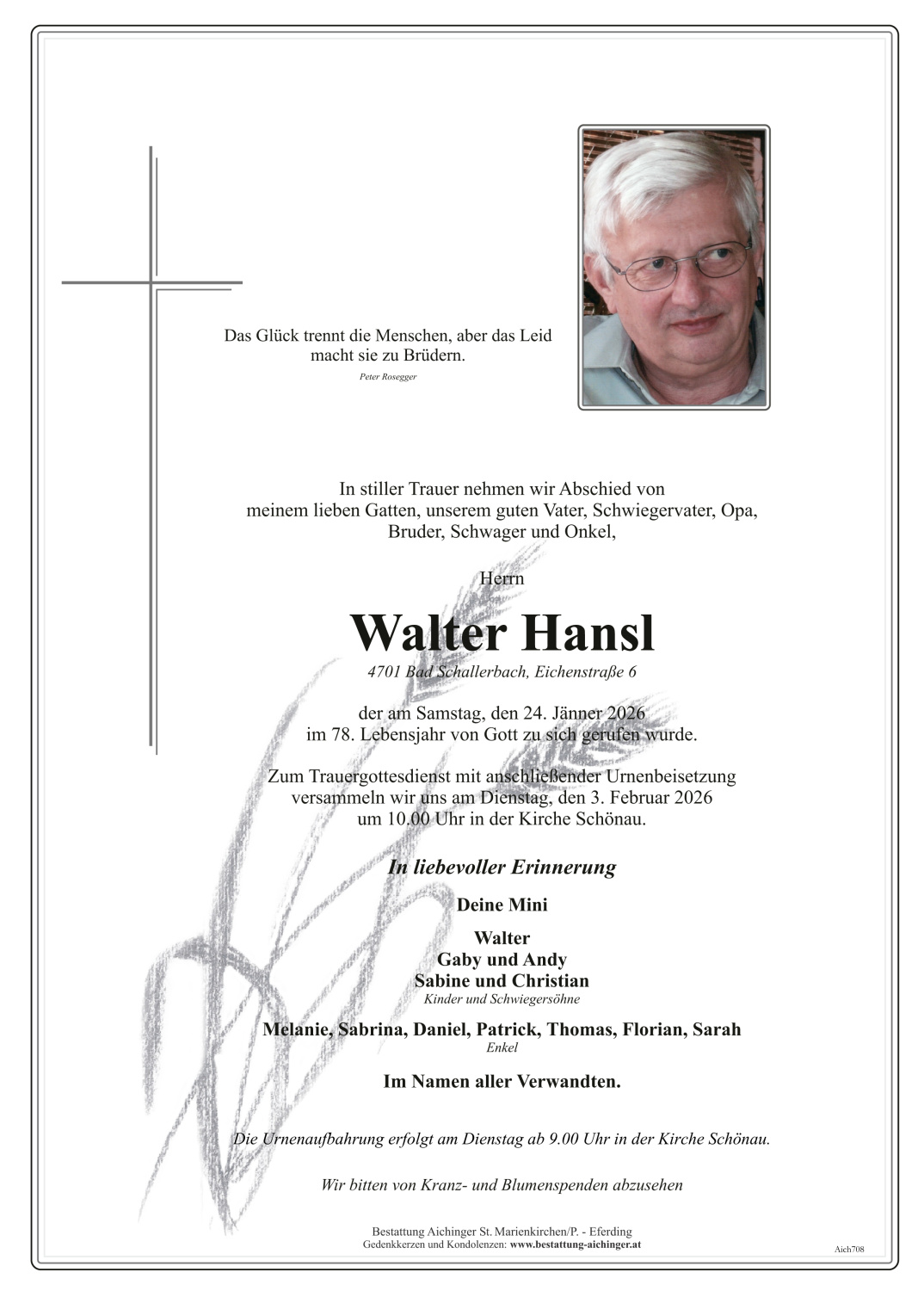 Das Glück trennt die Menschen, aber das Leid macht sie zu Brüdern.

Peter Rosegger

In stiller Trauer nehmen wir Abschied von meinem lieben Gatten, unserem guten Vater, Schwiegervater, Opa, Bruder, Schwager und Onkel,

Herrn

Walter Hansl

4701 Bad Schallerbach, Eichenstraße 6

der am Samstag, den 24. Jänner 2026 im 78. Lebensjahr von Gott zu sich gerufen wurde.

Zum Trauergottesdienst mit anschließender Urnenbeisetzung versammeln wir uns am Dienstag, den 3. Februar 2026 um 10.00 Uhr in der Kirche Schönau.

In liebevoller Erinnerung

Deine Mini

Walter
Gaby und Andy
Sabine und Christian
Kinder und Schwiegersöhne

Melanie, Sabrina, Daniel, Patrick, Thomas, Florian, Sarah
Enkel

Im Namen aller Verwandten.

Die Urnenaufbahrung erfolgt am Dienstag ab 9.00 Uhr in der Kirche Schönau.

Wir bitten von Kranz- und Blumenspenden abzusehen

Bestattung Aichinger St. Marienkirchen/P. - Eferding
Gedenkkerzen und Kondolenzen: www.bestattung-aichinger.at

Aich708